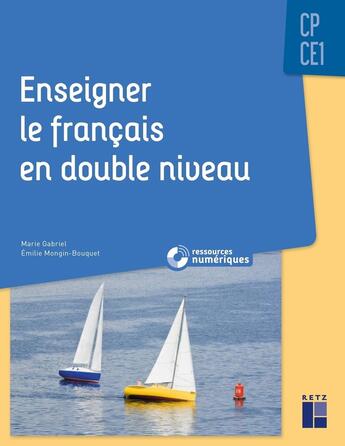 CP
CE1

Enseigner le français en double niveau

Marie Gabriel
Émilie Mongin-Bouquet

ressources numériques

RETZ